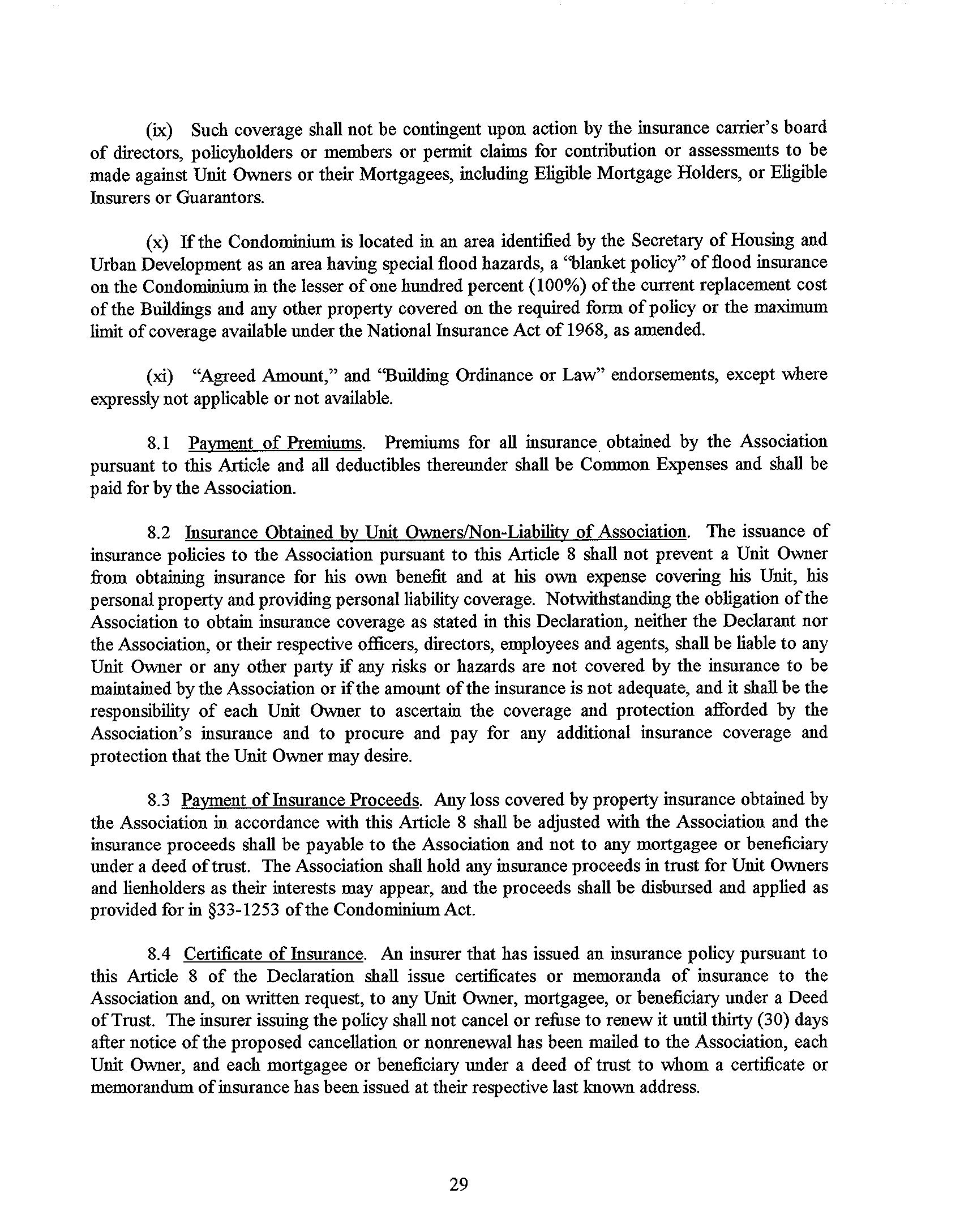 (ix) Such coverage shall not be contingent upon action by the insurance carrier's board of directors, policyholders or members or permit claims for contribution or assessments to be made against Unit Owners or their Mortgagees, including Eligible Mortgage Holders, or Eligible Insurers or Guarantors.

(x) If the Condominium is located in an area identified by the Secretary of Housing and Urban Development as an area having special flood hazards, a "blanket policy" of flood insurance on the Condominium in the lesser of one hundred percent (100%) of the current replacement cost of the Buildings and any other property covered on the required form of policy or the maximum limit of coverage available under the National Insurance Act of 1968, as amended.

(xi) "Agreed Amount," and "Building Ordinance or Law" endorsements, except where expressly not applicable or not available.

8.1 Payment of Premiums. Premiums for all insurance obtained by the Association pursuant to this Article and all deductibles thereunder shall be Common Expenses and shall be paid for by the Association.

8.2 Insurance Obtained by Unit Owners/Non-Liability of Association. The issuance of insurance policies to the Association pursuant to this Article 8 shall not prevent a Unit Owner from obtaining insurance for his own benefit and at his own expense covering his Unit, his personal property and providing personal liability coverage. Notwithstanding the obligation of the Association to obtain insurance coverage as stated in this Declaration, neither the Declarant nor the Association, or their respective officers, directors, employees and agents, shall be liable to any Unit Owner or any other party if any risks or hazards are not covered by the insurance to be maintained by the Association or if the amount of the insurance is not adequate, and it shall be the responsibility of each Unit Owner to ascertain the coverage and protection afforded by the Association's insurance and to procure and pay for any additional insurance coverage and protection that the Unit Owner may desire.

8.3 Payment of Insurance Proceeds. Any loss covered by property insurance obtained by the Association in accordance with this Article 8 shall be adjusted with the Association and the insurance proceeds shall be payable to the Association and not to any mortgagee or beneficiary under a deed of trust. The Association shall hold any insurance proceeds in trust for Unit Owners and lienholders as their interests may appear, and the proceeds shall be disbursed and applied as provided for in §33-1253 of the Condominium Act.

8.4 Certificate of Insurance. An insurer that has issued an insurance policy pursuant to this Article 8 of the Declaration shall issue certificates or memoranda of insurance to the Association and, on written request, to any Unit Owner, mortgagee, or beneficiary under a Deed of Trust. The insurer issuing the policy shall not cancel or refuse to renew it until thirty (30) days after notice of the proposed cancellation or nonrenewal has been mailed to the Association, each Unit Owner, and each mortgagee or beneficiary under a deed of trust to whom a certificate or memorandum of insurance has been issued at their respective last known address.

29